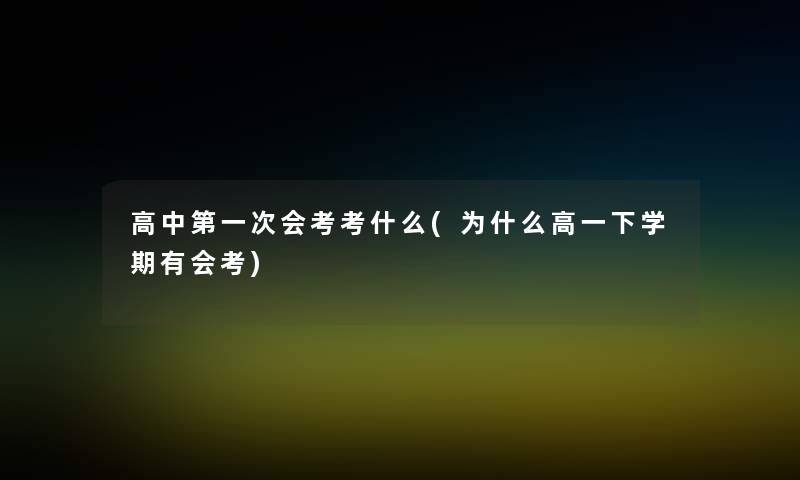 高中第一次会考考什么(为什么高一下学期有会考)